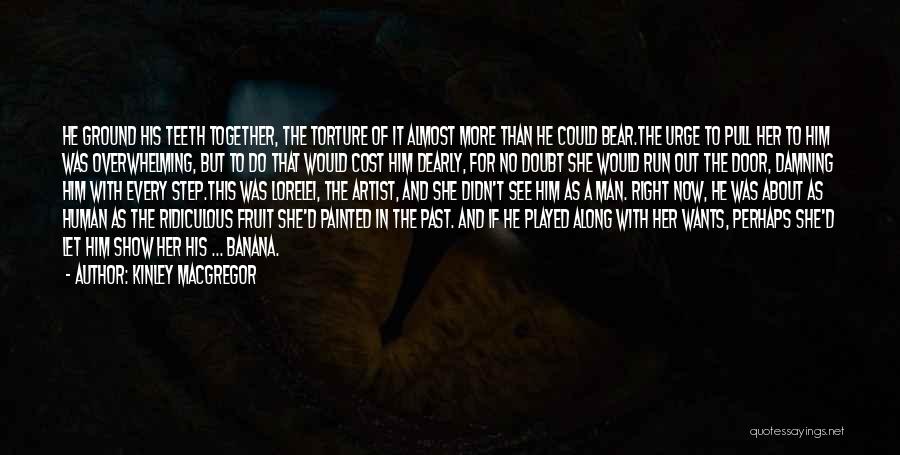 HE GROUND HIS TEETH TOGETHER, THE TORTURE OF IT ALMOST MORE THAN HE COULD BEAR.THE URGE TO PULL HER TO HIM WAS OVERWHELMING, BUT TO DO THAT WOULD COST HIM DEARLY, FOR NO DOUBT SHE WOULD RUN OUT THE DOOR, DAMNING HIM WITH EVERY STEP.THIS WAS LORELEI, THE ARTIST, AND SHE DIDN'T SEE HIM AS A MAN. RIGHT NOW, HE WAS ABOUT AS HUMAN AS THE RIDICULOUS FRUIT SHE'D PAINTED IN THE PAST. AND IF HE PLAYED ALONG WITH HER WANTS, PERHAPS SHE'D LET HIM SHOW HER HIS ... BANANA.

- AUTHOR: KINLEY MACGREGOR

quotessayings.net